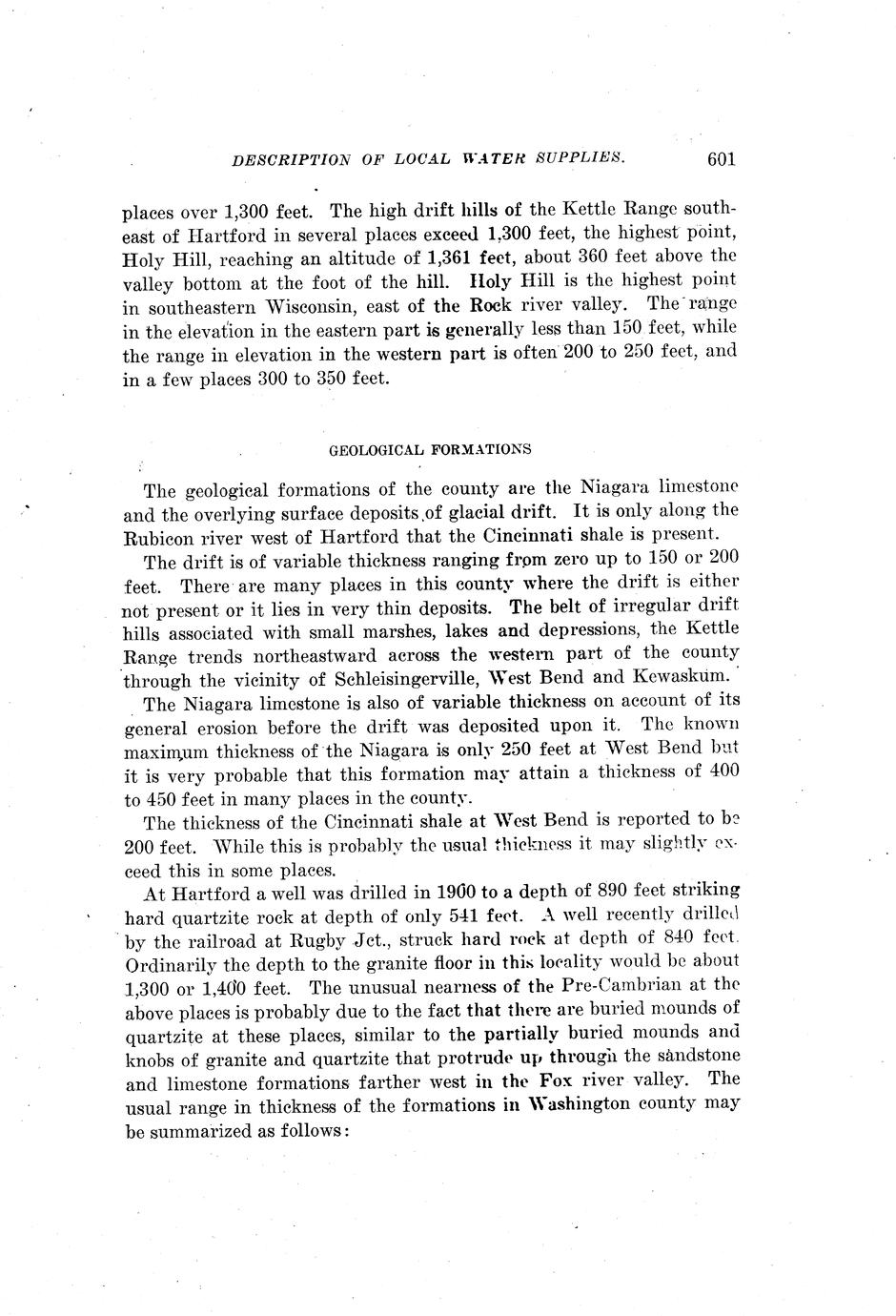 DESCRIPTION OF LOCAL WATER SUPPLIES. 601

places over 1,300 feet. The high drift hills of the Kettle Range southeast of Hartford in several places exceed 1,300 feet, the highest point, Holy Hill, reaching an altitude of 1,361 feet, about 360 feet above the valley bottom at the foot of the hill. Holy Hill is the highest point in southeastern Wisconsin, east of the Rock river valley. The range in the elevation in the eastern part is generally less than 150 feet, while the range in elevation in the western part is often 200 to 250 feet, and in a few places 300 to 350 feet.

GEOLOGICAL FORMATIONS

The geological formations of the county are the Niagara limestone and the overlying surface deposits of glacial drift. It is only along the Rubicon river west of Hartford that the Cincinnati shale is present.

The drift is of variable thickness ranging from zero up to 150 or 200 feet. There are many places in this county where the drift is either not present or it lies in very thin deposits. The belt of irregular drift hills associated with small marshes, lakes and depressions, the Kettle Range trends northeastward across the western part of the county through the vicinity of Schleisingerville, West Bend and Kewaskum.

The Niagara limestone is also of variable thickness on account of its general erosion before the drift was deposited upon it. The known maximum thickness of the Niagara is only 250 feet at West Bend but it is very probable that this formation may attain a thickness of 400 to 450 feet in many places in the county.

The thickness of the Cincinnati shale at West Bend is reported to be 200 feet. While this is probably the usual thickness it may slightly exceed this in some places.

At Hartford a well was drilled in 1900 to a depth of 890 feet striking hard quartzite rock at depth of only 541 feet. A well recently drilled by the railroad at Rugby Jct., struck hard rock at depth of 840 feet. Ordinarily the depth to the granite floor in this locality would be about 1,300 or 1,400 feet. The unusual nearness of the Pre-Cambrian at the above places is probably due to the fact that there are buried mounds of quartzite at these places, similar to the partially buried mounds and knobs of granite and quartzite that protrude up through the sandstone and limestone formations farther west in the Fox river valley. The usual range in thickness of the formations in Washington county may be summarized as follows: